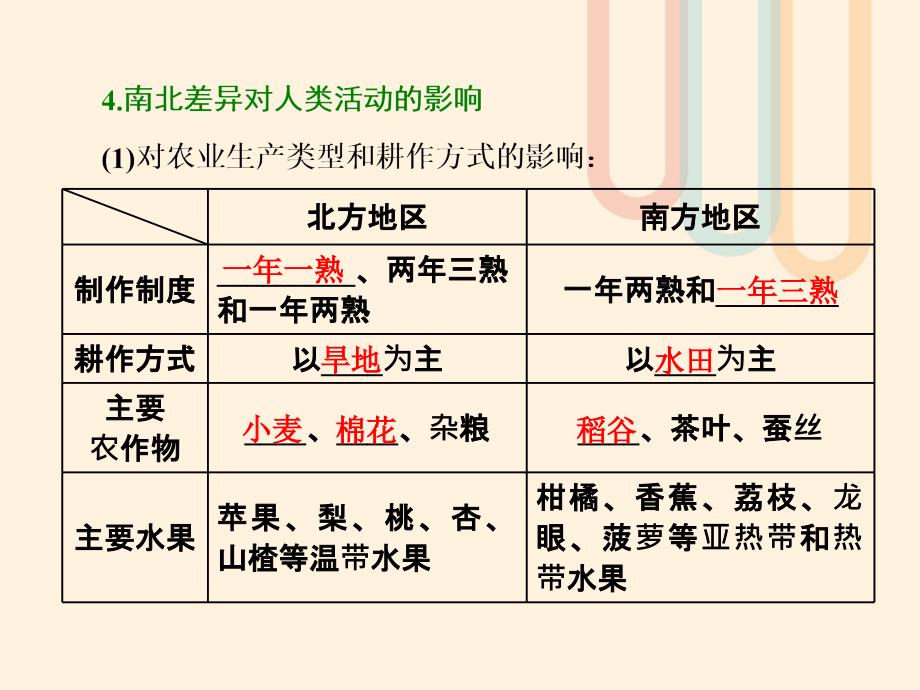 4.南北差异对人类活动的影响

(1)对农业生产类型和耕作方式的影响：

| | 北方地区 | 南方地区 |
|---|---|---|
| 制作制度 | 一年一熟、两年三熟和一年两熟 | 一年两熟和一年三熟 |
| 耕作方式 | 以旱地为主 | 以水田为主 |
| 主要农作物 | 小麦、棉花、杂粮 | 稻谷、茶叶、蚕丝 |
| 主要水果 | 苹果、梨、桃、杏、山楂等温带水果 | 柑橘、香蕉、荔枝、龙眼、菠萝等亚热带和热带水果 |